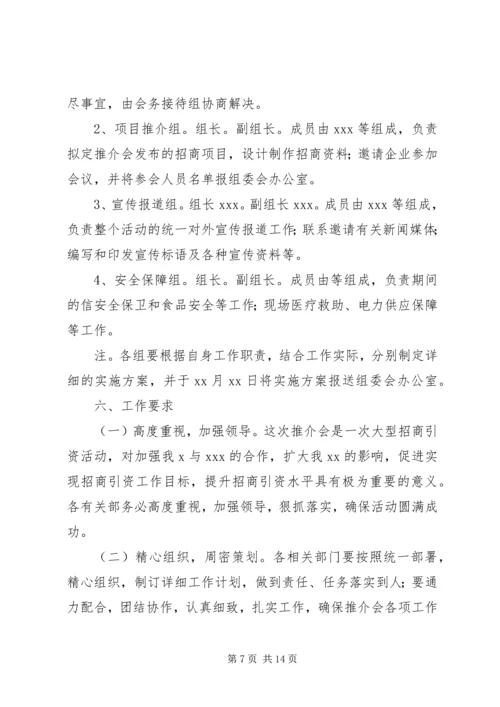 尽事宜，由会务接待组协商解决。

2、项目推介组。组长。副组长。成员由 xxx 等组成，负责拟定推介会发布的招商项目，设计制作招商资料；邀请企业参加会议，并将参会人员名单报组委会办公室。

3、宣传报道组。组长 xxx。副组长 xxx。成员由 xxx 等组成，负责整个活动的统一对外宣传报道工作；联系邀请有关新闻媒体；编写和印发宣传标语及各种宣传资料等。

4、安全保障组。组长。副组长。成员由等组成，负责期间的信安全保卫和食品安全等工作；现场医疗救助、电力供应保障等工作。

注。各组要根据自身工作职责，结合工作实际，分别制定详细的实施方案，并于 xx 月 xx 日将实施方案报送组委会办公室。

六、工作要求

（一）高度重视，加强领导。这次推介会是一次大型招商引资活动，对加强我 x 与 xxx 的合作，扩大我 xx 的影响，促进实现招商引资工作目标，提升招商引资水平具有极为重要的意义。各有关部务必高度重视，加强领导，狠抓落实，确保活动圆满成功。

（二）精心组织，周密策划。各相关部门要按照统一部署，精心组织，制订详细工作计划，做到责任、任务落实到人；要通力配合，团结协作，认真细致，扎实工作，确保推介会各项工作

第 7 页 共 14 页